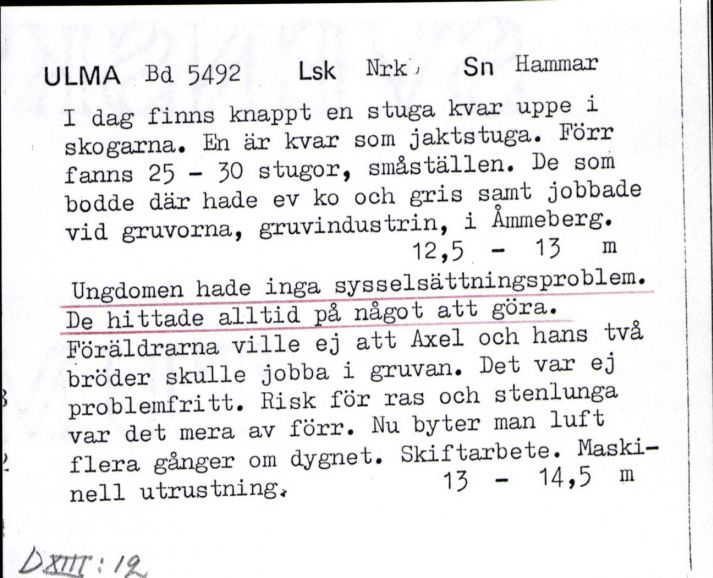 ULMA Bd 5492 Lsk Nrk Sn Hammar

I dag finns knappt en stuga kvar uppe i skogarna. En är kvar som jaktstuga. Förr fanns 25 - 30 stugor, småställen. De som bodde där hade ev ko och gris samt jobbade vid gruvorna, gruvindustrin, i Åmmeberg.
12,5 - 13 m

Ungdomen hade inga sysselsättningsproblem. De hittade alltid på något att göra. Föräldrarna ville ej att Axel och hans två bröder skulle jobba i gruvan. Det var ej problemfritt. Risk för ras och stenlunga var det mera av förr. Nu byter man luft flera gånger om dygnet. Skiftarbete. Maskinell utrustning.
13 - 14,5 m

DXIII:12